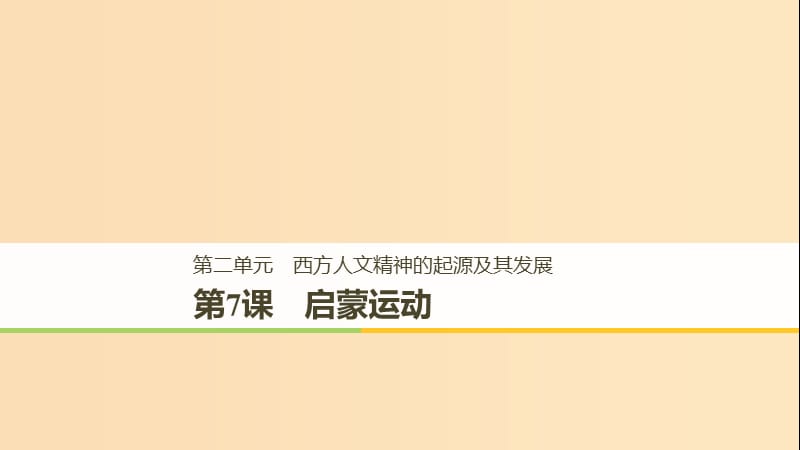 第二单元　西方人文精神的起源及其发展

第7课　启蒙运动